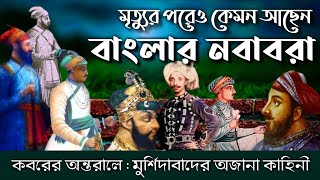 মৃত্যুর পরেও কেমন আছেন
বাংলার নবাবরা
কবরের অন্তরালে : মুর্শিদাবাদের অজানা কাহিনী